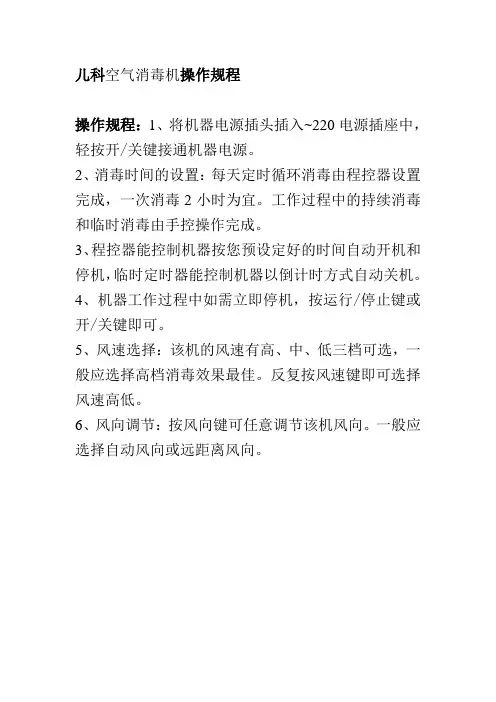 儿科空气消毒机操作规程

操作规程：1、将机器电源插头插入~220 电源插座中，轻按开/关键接通机器电源。
2、消毒时间的设置：每天定时循环消毒由程控器设置完成，一次消毒 2 小时为宜。工作过程中的持续消毒和临时消毒由手控操作完成。
3、程控器能控制机器按您预设定好的时间自动开机和停机，临时定时器能控制机器以倒计时方式自动关机。
4、机器工作过程中如需立即停机，按运行/停止键或开/关键即可。
5、风速选择：该机的风速有高、中、低三档可选，一般应选择高档消毒效果最佳。反复按风速键即可选择风速高低。
6、风向调节：按风向键可任意调节该机风向。一般应选择自动风向或远距离风向。